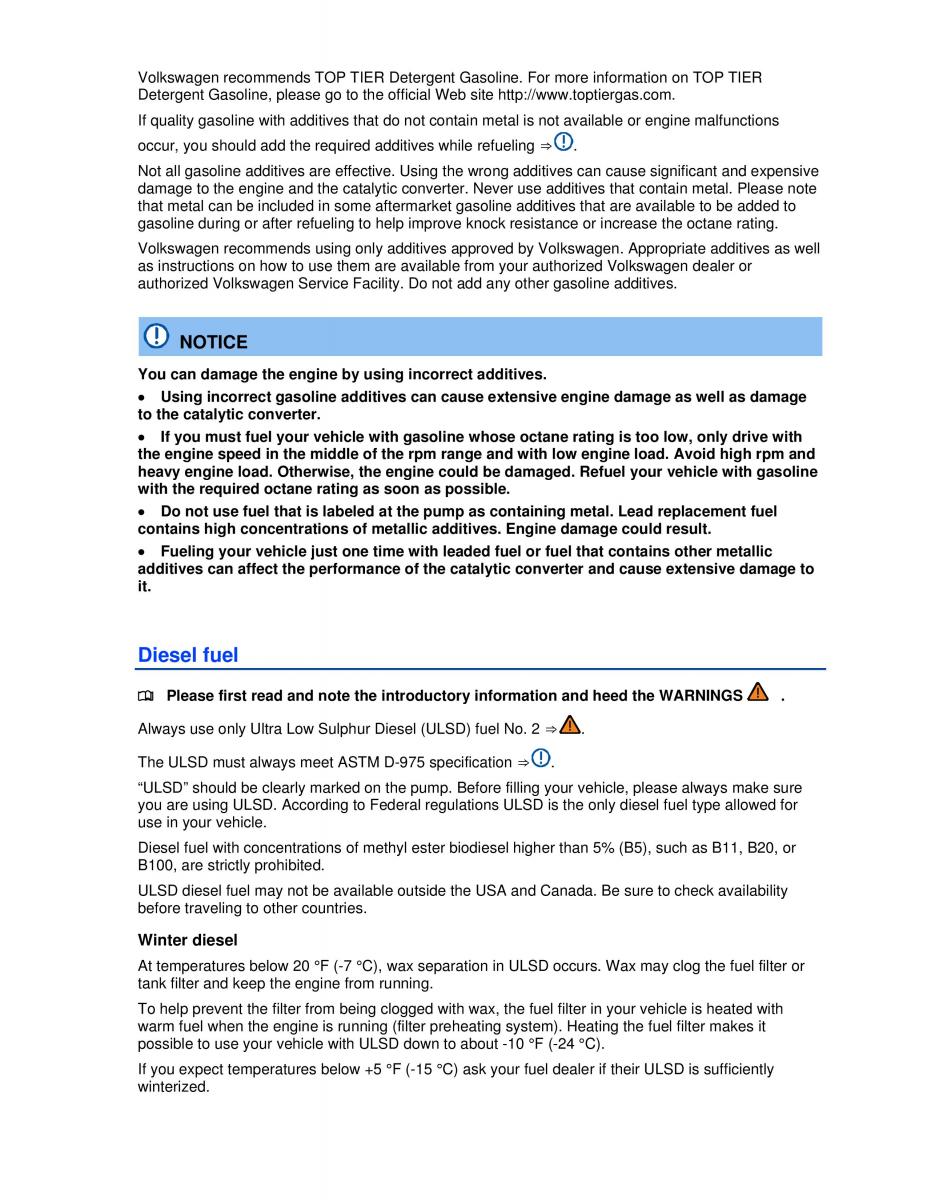 Volkswagen recommends TOP TIER Detergent Gasoline. For more information on TOP TIER Detergent Gasoline, please go to the official Web site http://www.toptiergas.com.

If quality gasoline with additives that do not contain metal is not available or engine malfunctions occur, you should add the required additives while refueling ⇒.

Not all gasoline additives are effective. Using the wrong additives can cause significant and expensive damage to the engine and the catalytic converter. Never use additives that contain metal. Please note that metal can be included in some aftermarket gasoline additives that are available to be added to gasoline during or after refueling to help improve knock resistance or increase the octane rating.

Volkswagen recommends using only additives approved by Volkswagen. Appropriate additives as well as instructions on how to use them are available from your authorized Volkswagen dealer or authorized Volkswagen Service Facility. Do not add any other gasoline additives.

NOTICE

You can damage the engine by using incorrect additives.

• Using incorrect gasoline additives can cause extensive engine damage as well as damage to the catalytic converter.

• If you must fuel your vehicle with gasoline whose octane rating is too low, only drive with the engine speed in the middle of the rpm range and with low engine load. Avoid high rpm and heavy engine load. Otherwise, the engine could be damaged. Refuel your vehicle with gasoline with the required octane rating as soon as possible.

• Do not use fuel that is labeled at the pump as containing metal. Lead replacement fuel contains high concentrations of metallic additives. Engine damage could result.

• Fueling your vehicle just one time with leaded fuel or fuel that contains other metallic additives can affect the performance of the catalytic converter and cause extensive damage to it.

Diesel fuel

Please first read and note the introductory information and heed the WARNINGS .

Always use only Ultra Low Sulphur Diesel (ULSD) fuel No. 2 ⇒.

The ULSD must always meet ASTM D-975 specification ⇒.

“ULSD” should be clearly marked on the pump. Before filling your vehicle, please always make sure you are using ULSD. According to Federal regulations ULSD is the only diesel fuel type allowed for use in your vehicle.

Diesel fuel with concentrations of methyl ester biodiesel higher than 5% (B5), such as B11, B20, or B100, are strictly prohibited.

ULSD diesel fuel may not be available outside the USA and Canada. Be sure to check availability before traveling to other countries.

Winter diesel

At temperatures below 20 °F (-7 °C), wax separation in ULSD occurs. Wax may clog the fuel filter or tank filter and keep the engine from running.

To help prevent the filter from being clogged with wax, the fuel filter in your vehicle is heated with warm fuel when the engine is running (filter preheating system). Heating the fuel filter makes it possible to use your vehicle with ULSD down to about -10 °F (-24 °C).

If you expect temperatures below +5 °F (-15 °C) ask your fuel dealer if their ULSD is sufficiently winterized.